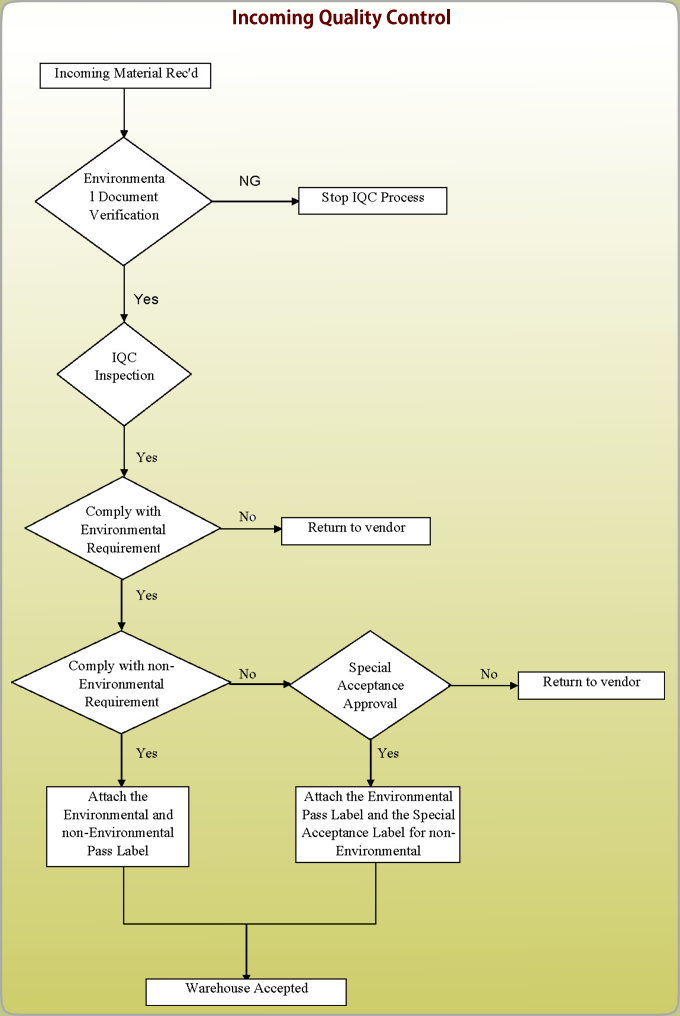 Incoming Quality Control

Incoming Material Rec'd

Environmenta l Document Verification

NG

Stop IQC Process

Yes

IQC Inspection

Yes

Comply with Environmental Requirement

No

Return to vendor

Yes

Comply with non-Environmental Requirement

No

Special Acceptance Approval

No

Return to vendor

Yes

Yes

Attach the Environmental and non-Environmental Pass Label

Attach the Environmental Pass Label and the Special Acceptance Label for non-Environmental

Warehouse Accepted